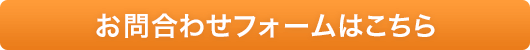 お問合わせフォームはこちら